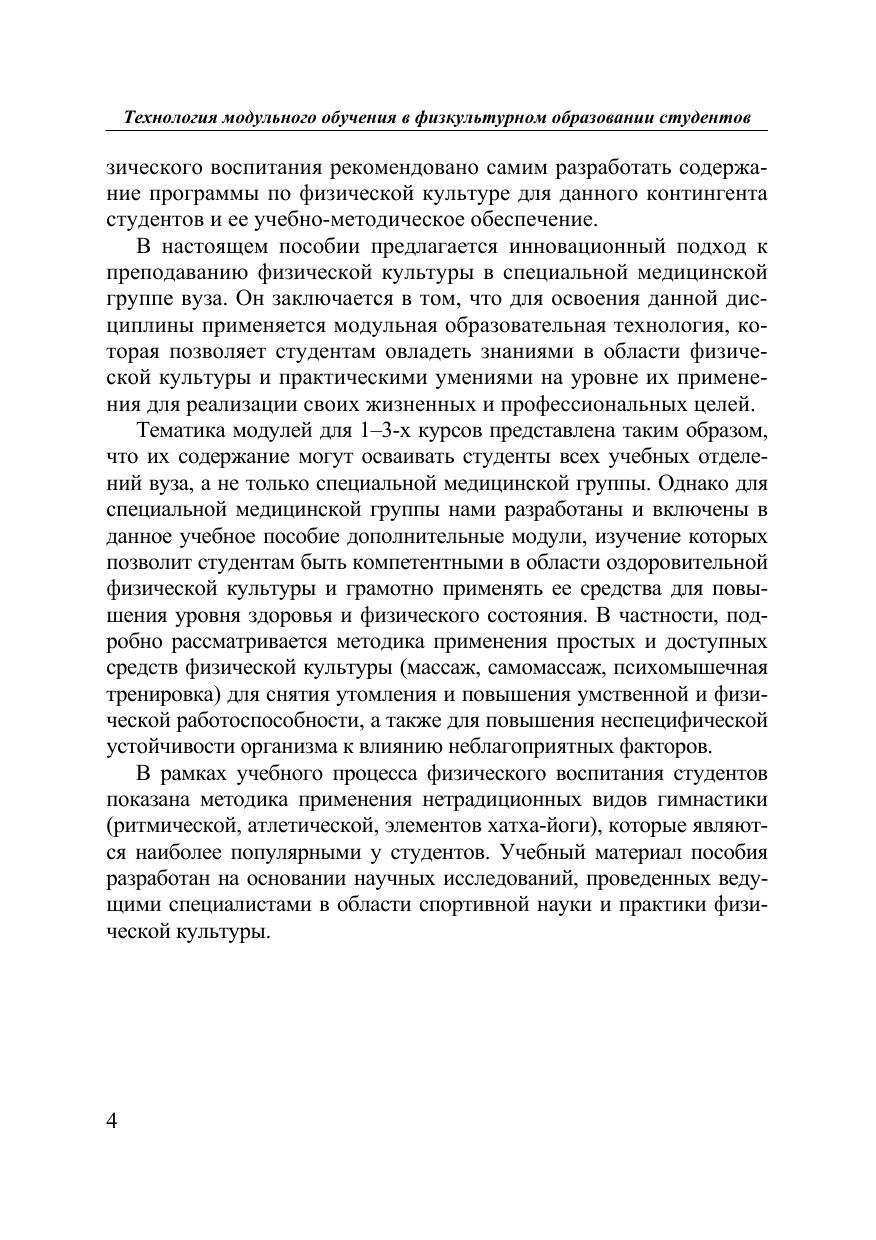 Технология модульного обучения в физкультурном образовании студентов

зического воспитания рекомендовано самим разработать содержание программы по физической культуре для данного контингента студентов и ее учебно-методическое обеспечение.

В настоящем пособии предлагается инновационный подход к преподаванию физической культуры в специальной медицинской группе вуза. Он заключается в том, что для освоения данной дисциплины применяется модульная образовательная технология, которая позволяет студентам овладеть знаниями в области физической культуры и практическими умениями на уровне их применения для реализации своих жизненных и профессиональных целей.

Тематика модулей для 1–3-х курсов представлена таким образом, что их содержание могут осваивать студенты всех учебных отделений вуза, а не только специальной медицинской группы. Однако для специальной медицинской группы нами разработаны и включены в данное учебное пособие дополнительные модули, изучение которых позволит студентам быть компетентными в области оздоровительной физической культуры и грамотно применять ее средства для повышения уровня здоровья и физического состояния. В частности, подробно рассматривается методика применения простых и доступных средств физической культуры (массаж, самомассаж, психомышечная тренировка) для снятия утомления и повышения умственной и физической работоспособности, а также для повышения неспецифической устойчивости организма к влиянию неблагоприятных факторов.

В рамках учебного процесса физического воспитания студентов показана методика применения нетрадиционных видов гимнастики (ритмической, атлетической, элементов хатха-йоги), которые являются наиболее популярными у студентов. Учебный материал пособия разработан на основании научных исследований, проведенных ведущими специалистами в области спортивной науки и практики физической культуры.

4